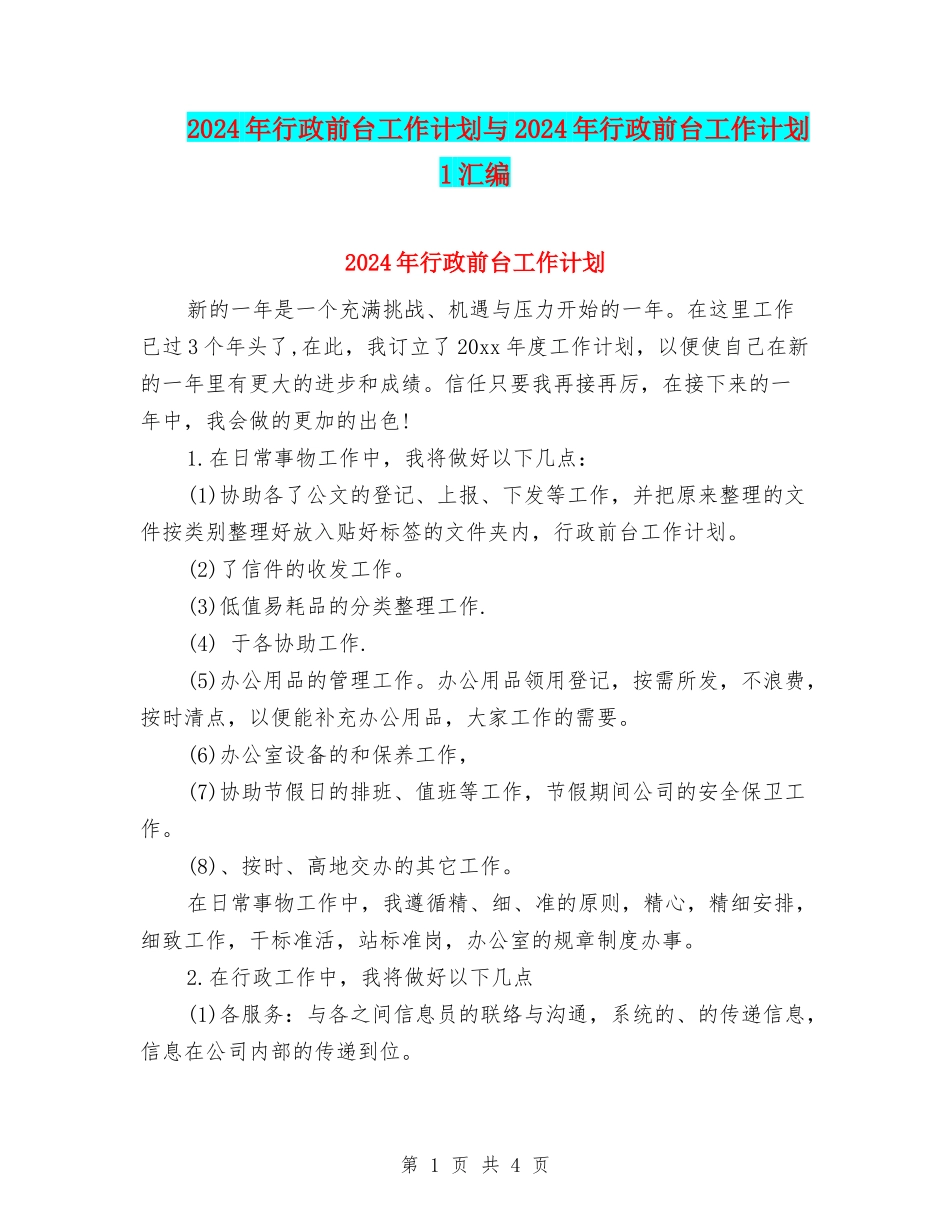 2024年行政前台工作计划与2024年行政前台工作计划1汇编

2024年行政前台工作计划

新的一年是一个充满挑战、机遇与压力开始的一年。在这里工作已过3个年头了,在此，我订立了20xx年度工作计划，以便使自己在新的一年里有更大的进步和成绩。信任只要我再接再厉，在接下来的一年中，我会做的更加的出色!

1.在日常事物工作中，我将做好以下几点:

(1)协助各了公文的登记、上报、下发等工作，并把原来整理的文件按类别整理好放入贴好标签的文件夹内，行政前台工作计划。

(2)了信件的收发工作。

(3)低值易耗品的分类整理工作.

(4) 于各协助工作.

(5)办公用品的管理工作。办公用品领用登记，按需所发，不浪费，按时清点，以便能补充办公用品，大家工作的需要。

(6)办公室设备的和保养工作，

(7)协助节假日的排班、值班等工作，节假期间公司的安全保卫工作。

(8)、按时、高地交办的其它工作。

在日常事物工作中，我遵循精、细、准的原则，精心，精细安排，细致工作，干标准活，站标准岗，办公室的规章制度办事。

2.在行政工作中，我将做好以下几点

(1)各服务：与各之间信息员的联络与沟通，系统的、的传递信息，信息在公司内部的传递到位。

第 1 页 共 4 页